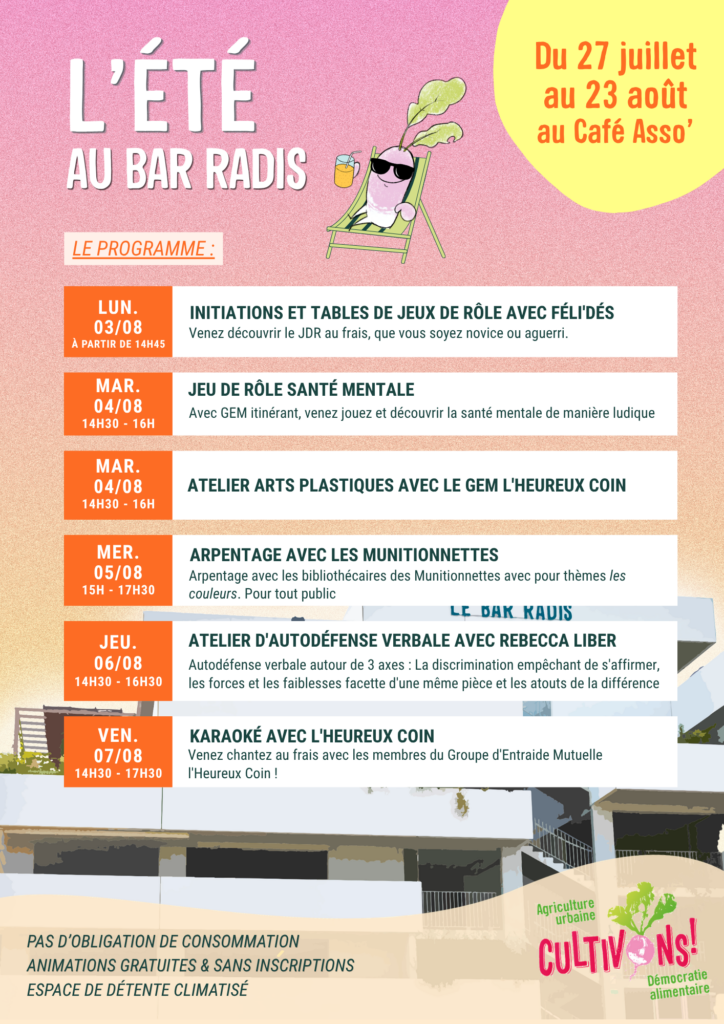 L'ÉTÉ
AU BAR RADIS

Du 27 juillet au 23 août au Café Asso'

LE PROGRAMME :

LUN. 03/08
À PARTIR DE 14H45

INITIATIONS ET TABLES DE JEUX DE RÔLE AVEC FÉLI'DÉS
Venez découvrir le JDR au frais, que vous soyez novice ou aguerri.

MAR. 04/08
14H30 - 16H

JEU DE RÔLE SANTÉ MENTALE
Avec GEM itinérant, venez jouez et découvrir la santé mentale de manière ludique

MAR. 04/08
14H30 - 16H

ATELIER ARTS PLASTIQUES AVEC LE GEM L'HEUREUX COIN

MER. 05/08
15H - 17H30

ARPENTAGE AVEC LES MUNITIONNETTES
Arpentage avec les bibliothécaires des Munitionnettes avec pour thèmes les couleurs. Pour tout public

LE BAR RADIS

JEU. 06/08
14H30 - 16H30

ATELIER D'AUTODÉFENSE VERBALE AVEC REBECCA LIBER
Autodéfense verbale autour de 3 axes : La discrimination empêchant de s'affirmer, les forces et les faiblesses facette d'une même pièce et les atouts de la différence

VEN. 07/08
14H30 - 17H30

KARAOKÉ AVEC L'HEUREUX COIN
Venez chantez au frais avec les membres du Groupe d'Entraide Mutuelle l'Heureux Coin !

PAS D'OBLIGATION DE CONSOMMATION
ANIMATIONS GRATUITES & SANS INSCRIPTIONS
ESPACE DE DÉTENTE CLIMATISÉ

Agriculture urbaine
CULTIVONS!
Démocratie alimentaire